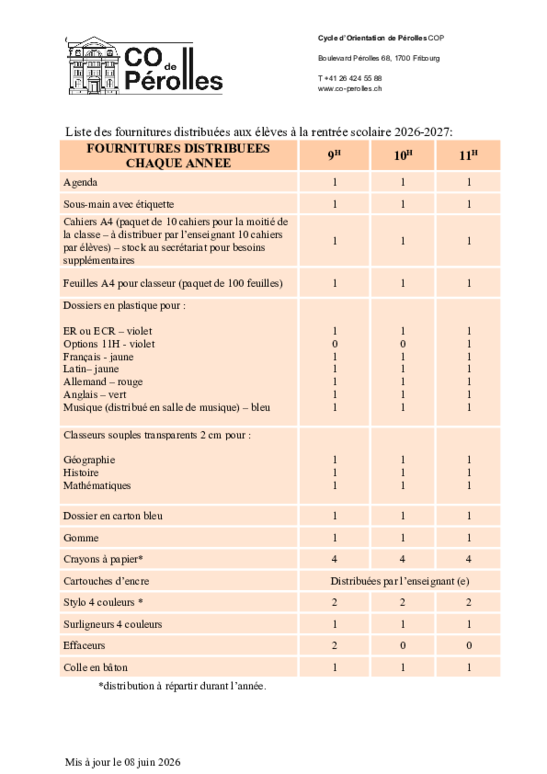 CO de Pérolles

Cycle d'Orientation de Pérolles COP

Boulevard Pérolles 68, 1700 Fribourg

T +41 26 424 55 88
www.co-perolles.ch

Liste des fournitures distribuées aux élèves à la rentrée scolaire 2026-2027:

| FOURNITURES DISTRIBUEES CHAQUE ANNEE | $9^H$ | $10^H$ | $11^H$ |
|---|---|---|---|
| Agenda | 1 | 1 | 1 |
| Sous-main avec étiquette | 1 | 1 | 1 |
| Cahiers A4 (paquet de 10 cahiers pour la moitié de la classe – à distribuer par l'enseignant 10 cahiers par élèves) – stock au secrétariat pour besoins supplémentaires | 1 | 1 | 1 |
| Feuilles A4 pour classeur (paquet de 100 feuilles) | 1 | 1 | 1 |
| Dossiers en plastique pour : | | | |
| ER ou ECR – violet | 1 | 1 | 1 |
| Options 11H - violet | 0 | 0 | 1 |
| Français - jaune | 1 | 1 | 1 |
| Latin– jaune | 1 | 1 | 1 |
| Allemand – rouge | 1 | 1 | 1 |
| Anglais – vert | 1 | 1 | 1 |
| Musique (distribué en salle de musique) – bleu | 1 | 1 | 1 |
| Classeurs souples transparents 2 cm pour : | | | |
| Géographie | 1 | 1 | 1 |
| Histoire | 1 | 1 | 1 |
| Mathématiques | 1 | 1 | 1 |
| Dossier en carton bleu | 1 | 1 | 1 |
| Gomme | 1 | 1 | 1 |
| Crayons à papier* | 4 | 4 | 4 |
| Cartouches d'encre | Distribuées par l'enseignant (e) | | |
| Stylo 4 couleurs * | 2 | 2 | 2 |
| Surligneurs 4 couleurs | 1 | 1 | 1 |
| Effaceurs | 2 | 0 | 0 |
| Colle en bâton | 1 | 1 | 1 |

*distribution à répartir durant l'année.

Mis à jour le 08 juin 2026